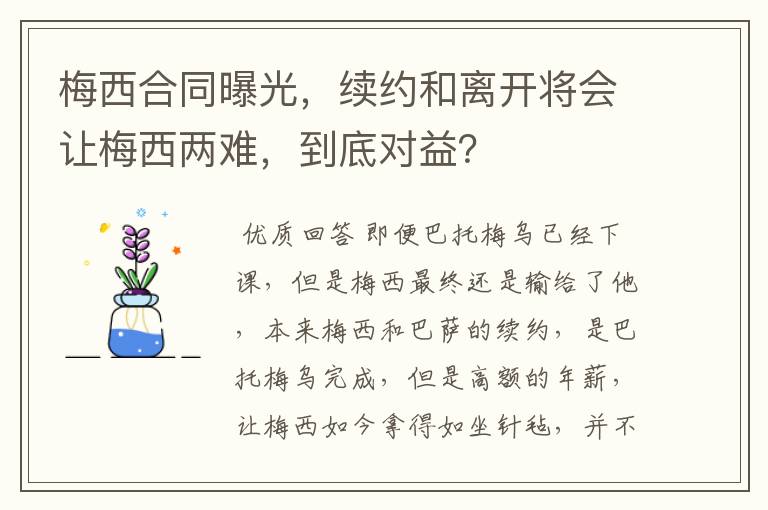 梅西合同曝光，续约和离开将会让梅西两难，到底对益?

优质回答 即便巴托梅乌已经下课，但是梅西最终还是输给了他，本来梅西和巴萨的续约，是巴托梅乌完成，但是高额的年薪，让梅西如今拿得如坐针毡，并不